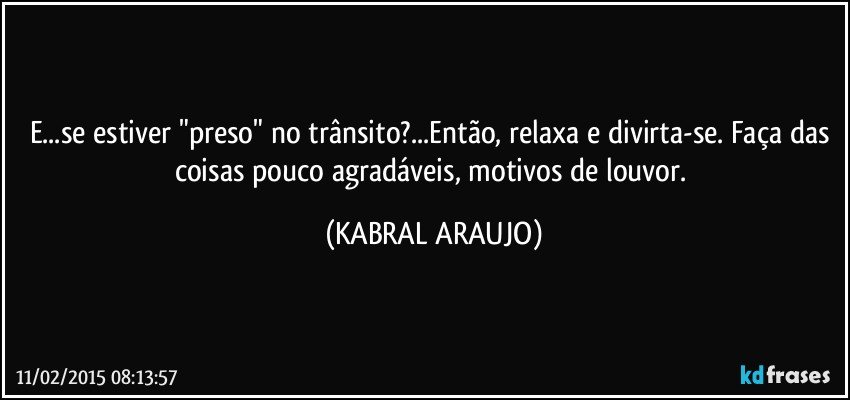 E...se estiver "preso" no trânsito?...Então, relaxa e divirta-se. Faça das coisas pouco agradáveis, motivos de louvor.

(KABRAL ARAUJO)

11/02/2015 08:13:57

kdfrases